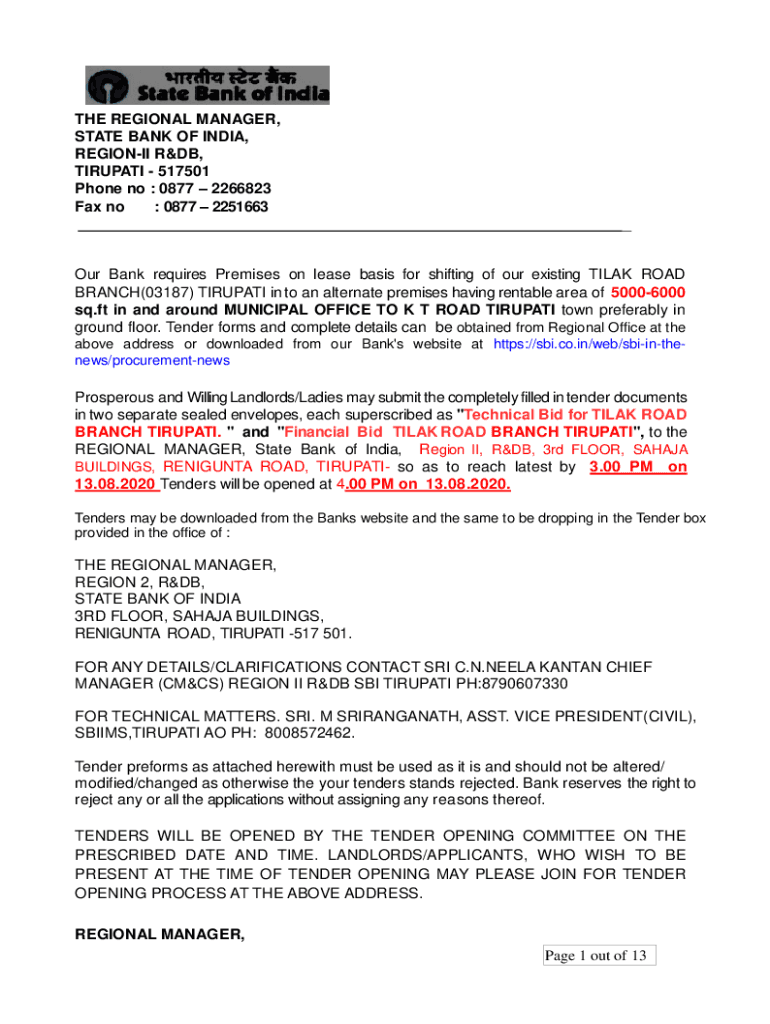 भारतीय स्टेट बैंक
State Bank of India

THE REGIONAL MANAGER,
STATE BANK OF INDIA,
REGION-II R&DB,
TIRUPATI - 517501
Phone no : 0877 – 2266823
Fax no : 0877 – 2251663

Our Bank requires Premises on lease basis for shifting of our existing TILAK ROAD BRANCH(03187) TIRUPATI in to an alternate premises having rentable area of 5000-6000 sq.ft in and around MUNICIPAL OFFICE TO K T ROAD TIRUPATI town preferably in ground floor. Tender forms and complete details can be obtained from Regional Office at the above address or downloaded from our Bank's website at https://sbi.co.in/web/sbi-in-the-news/procurement-news

Prosperous and Willing Landlords/Ladies may submit the completely filled in tender documents in two separate sealed envelopes, each superscribed as "Technical Bid for TILAK ROAD BRANCH TIRUPATI. " and "Financial Bid TILAK ROAD BRANCH TIRUPATI", to the REGIONAL MANAGER, State Bank of India, Region II, R&DB, 3rd FLOOR, SAHAJA BUILDINGS, RENIGUNTA ROAD, TIRUPATI- so as to reach latest by 3.00 PM on 13.08.2020 Tenders will be opened at 4.00 PM on 13.08.2020.

Tenders may be downloaded from the Banks website and the same to be dropping in the Tender box provided in the office of :

THE REGIONAL MANAGER,
REGION 2, R&DB,
STATE BANK OF INDIA
3RD FLOOR, SAHAJA BUILDINGS,
RENIGUNTA ROAD, TIRUPATI -517 501.

FOR ANY DETAILS/CLARIFICATIONS CONTACT SRI C.N.NEELA KANTAN CHIEF MANAGER (CM&CS) REGION II R&DB SBI TIRUPATI PH:8790607330

FOR TECHNICAL MATTERS. SRI. M SRIRANGANATH, ASST. VICE PRESIDENT(CIVIL), SBIIMS,TIRUPATI AO PH: 8008572462.

Tender preforms as attached herewith must be used as it is and should not be altered/ modified/changed as otherwise the your tenders stands rejected. Bank reserves the right to reject any or all the applications without assigning any reasons thereof.

TENDERS WILL BE OPENED BY THE TENDER OPENING COMMITTEE ON THE PRESCRIBED DATE AND TIME. LANDLORDS/APPLICANTS, WHO WISH TO BE PRESENT AT THE TIME OF TENDER OPENING MAY PLEASE JOIN FOR TENDER OPENING PROCESS AT THE ABOVE ADDRESS.

REGIONAL MANAGER,

Page 1 out of 13